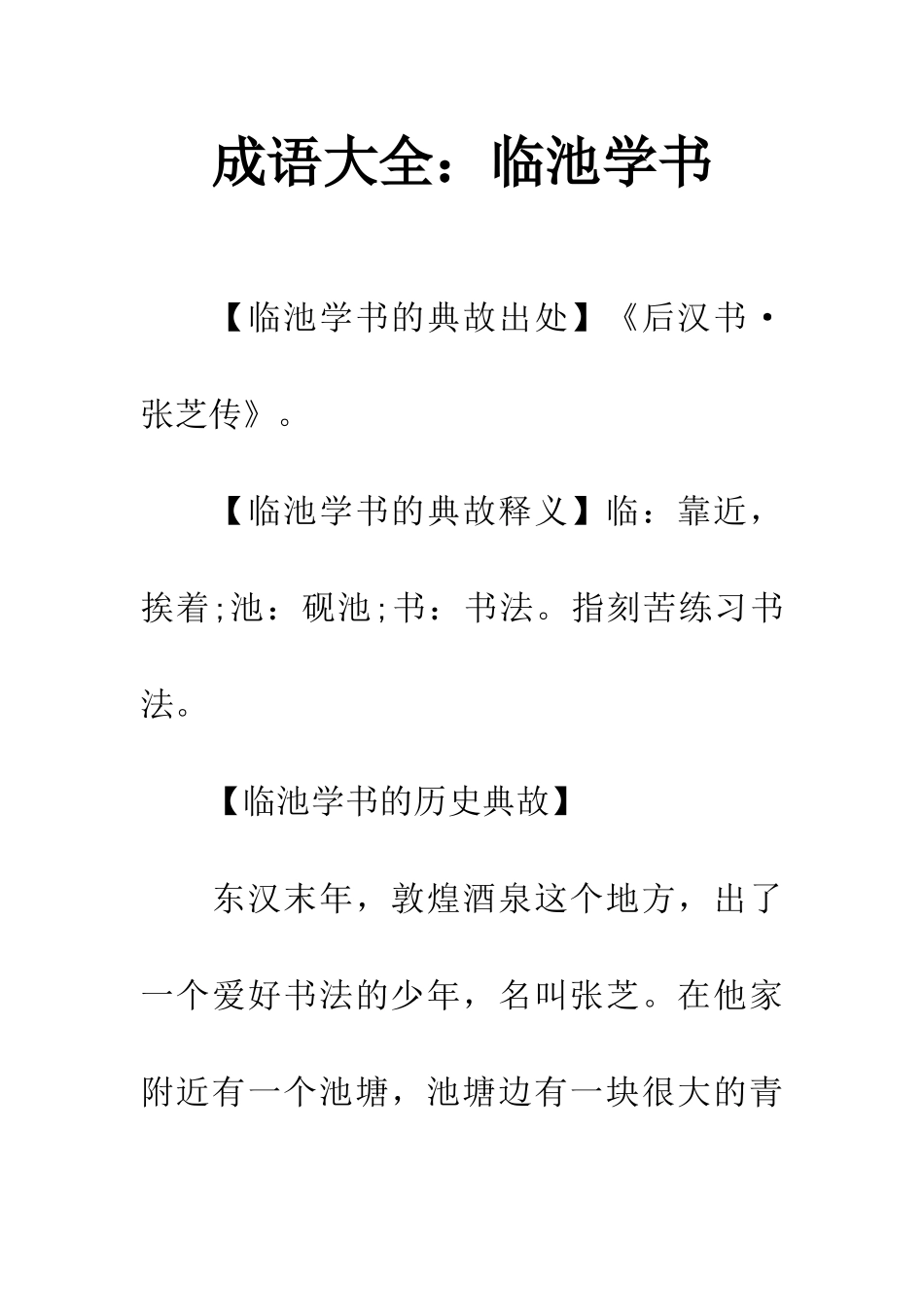 成语大全：临池学书

【临池学书的典故出处】《后汉书·张芝传》。

【临池学书的典故释义】临：靠近，挨着;池：砚池;书：书法。指刻苦练习书法。

【临池学书的历史典故】

东汉末年，敦煌酒泉这个地方，出了一个爱好书法的少年，名叫张芝。在他家附近有一个池塘，池塘边有一块很大的青